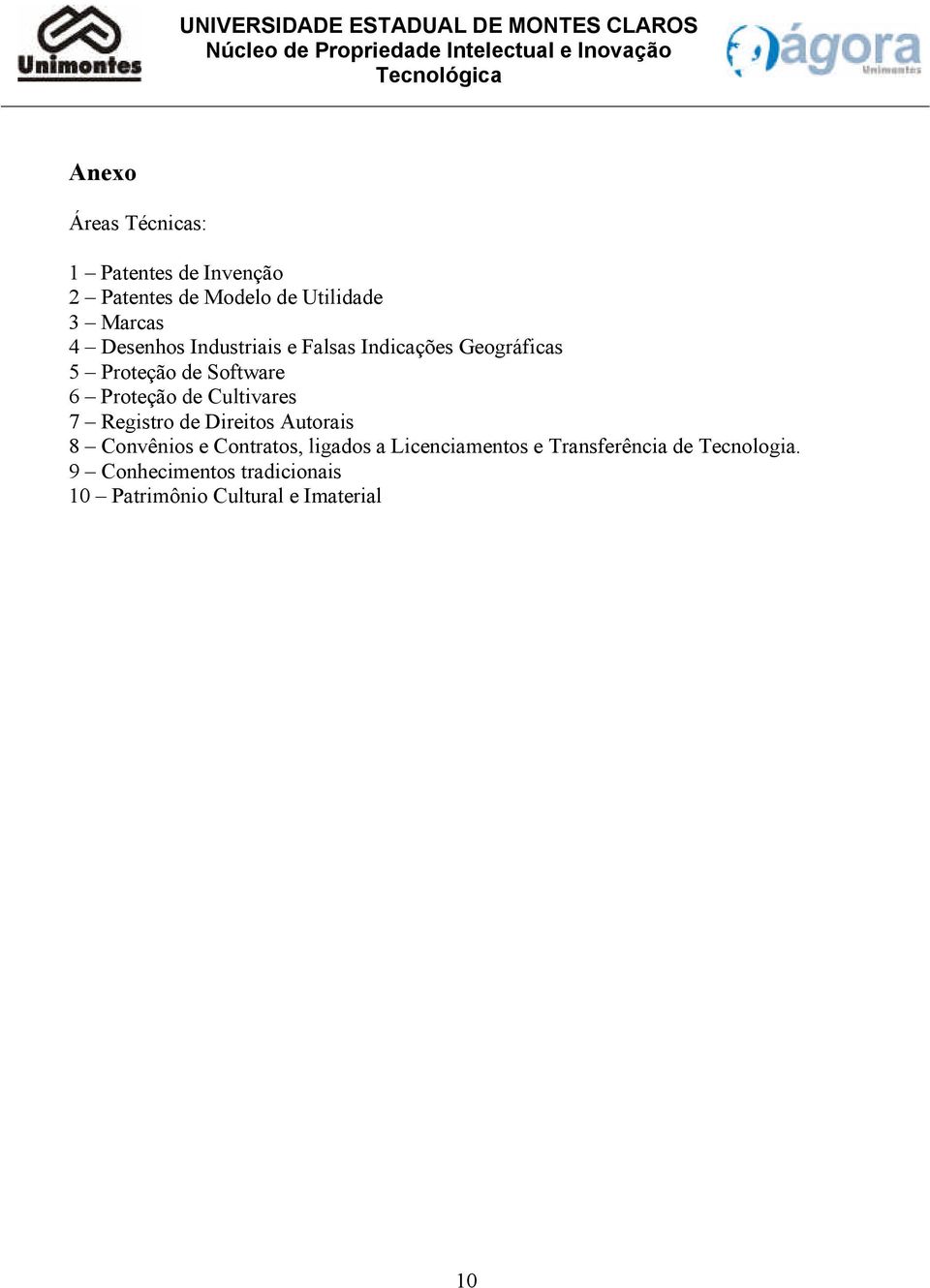 Unimontes

UNIVERSIDADE ESTADUAL DE MONTES CLAROS
Núcleo de Propriedade Intelectual e Inovação Tecnológica

ágora
Unimontes

Anexo

Áreas Técnicas:

1 – Patentes de Invenção
2 – Patentes de Modelo de Utilidade
3 – Marcas
4 – Desenhos Industriais e Falsas Indicações Geográficas
5 – Proteção de Software
6 – Proteção de Cultivares
7 – Registro de Direitos Autorais
8 – Convênios e Contratos, ligados a Licenciamentos e Transferência de Tecnologia.
9 – Conhecimentos tradicionais
10 – Patrimônio Cultural e Imaterial

10